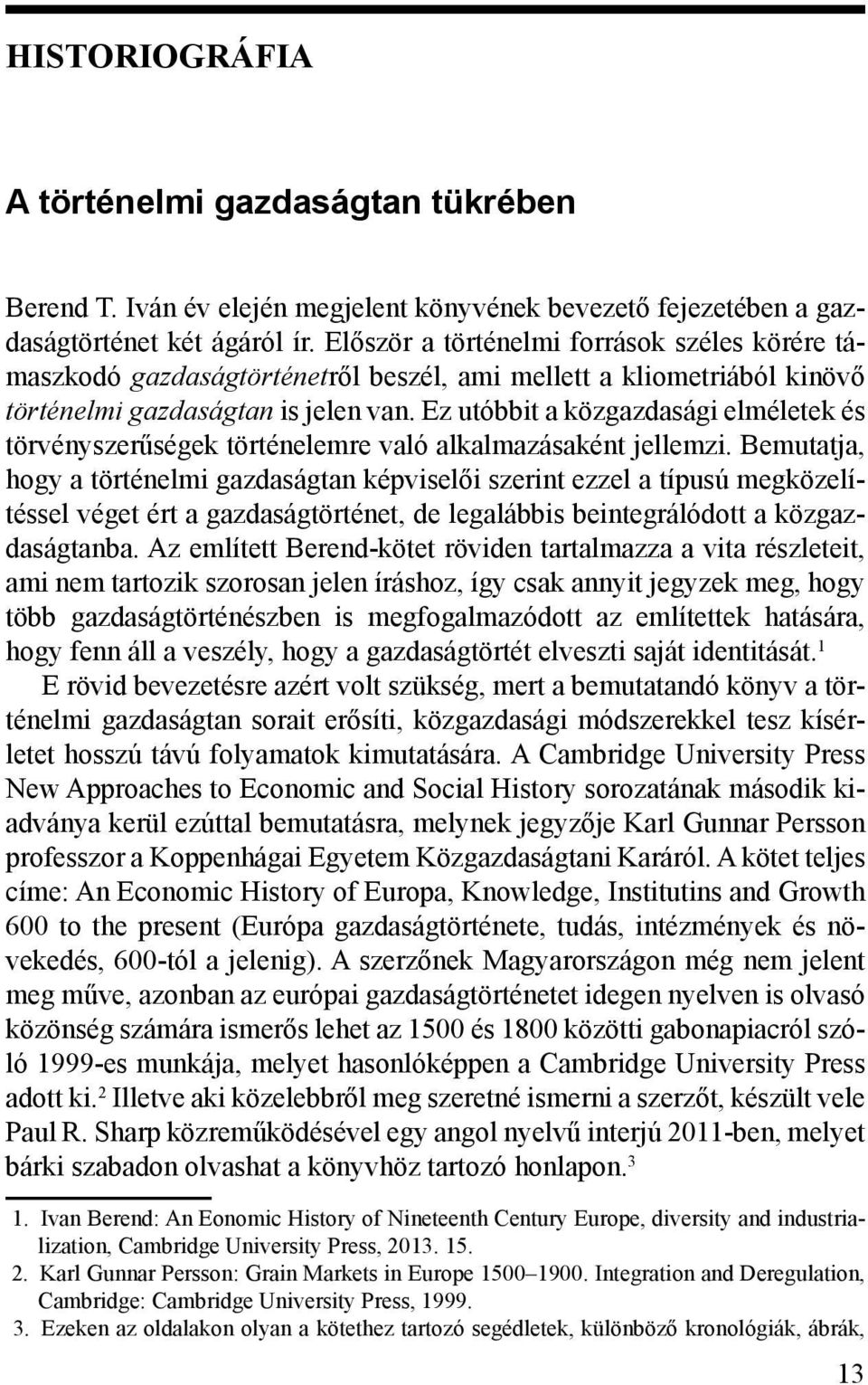 HISTORIOGRÁFIA

A történelmi gazdaságtan tükrében

Berend T. Iván év elején megjelent könyvének bevezető fejezetében a gazdaságtörténet két ágáról ír. Először a történelmi források széles körére támaszkodó gazdaságtörténetről beszél, ami mellett a kliometriából kinövő történelmi gazdaságtan is jelen van. Ez utóbbit a közgazdasági elméletek és törvényszerűségek történelemre való alkalmazásaként jellemzi. Bemutatja, hogy a történelmi gazdaságtan képviselői szerint ezzel a típusú megközelítéssel véget ért a gazdaságtörténet, de legalábbis beintegrálódott a közgazdaságtanba. Az említett Berend-kötet röviden tartalmazza a vita részleteit, ami nem tartozik szorosan jelen íráshoz, így csak annyit jegyzek meg, hogy több gazdaságtörténészben is megfogalmazódott az említettek hatására, hogy fenn áll a veszély, hogy a gazdaságtörtét elveszti saját identitását.$^1$

E rövid bevezetésre azért volt szükség, mert a bemutatandó könyv a történelmi gazdaságtan sorait erősíti, közgazdasági módszerekkel tesz kísérletet hosszú távú folyamatok kimutatására. A Cambridge University Press New Approaches to Economic and Social History sorozatának második kiadványa kerül ezúttal bemutatásra, melynek jegyzője Karl Gunnar Persson professzor a Koppenhágai Egyetem Közgazdaságtani Karáról. A kötet teljes címe: An Economic History of Europa, Knowledge, Institutins and Growth 600 to the present (Európa gazdaságtörténete, tudás, intézmények és növekedés, 600-tól a jelenig). A szerzőnek Magyarországon még nem jelent meg műve, azonban az európai gazdaságtörténetet idegen nyelven is olvasó közönség számára ismerős lehet az 1500 és 1800 közötti gabonapiacról szóló 1999-es munkája, melyet hasonlóképpen a Cambridge University Press adott ki.$^2$ Illetve aki közelebbről meg szeretné ismerni a szerzőt, készült vele Paul R. Sharp közreműködésével egy angol nyelvű interjú 2011-ben, melyet bárki szabadon olvashat a könyvhöz tartozó honlapon.$^3$

1. Ivan Berend: An Eonomic History of Nineteenth Century Europe, diversity and industrialization, Cambridge University Press, 2013. 15.
2. Karl Gunnar Persson: Grain Markets in Europe 1500–1900. Integration and Deregulation, Cambridge: Cambridge University Press, 1999.
3. Ezeken az oldalakon olyan a kötethez tartozó segédletek, különböző kronológiák, ábrák,

13